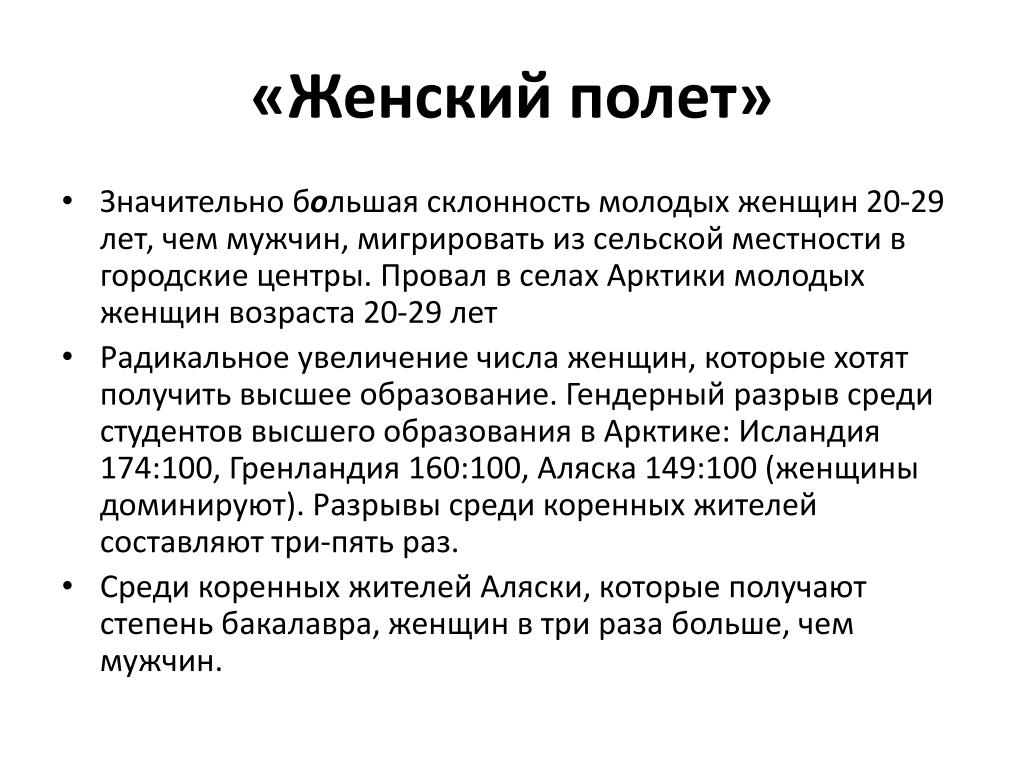 «Женский полет»

• Значительно большая склонность молодых женщин 20-29 лет, чем мужчин, мигрировать из сельской местности в городские центры. Провал в селах Арктики молодых женщин возраста 20-29 лет

• Радикальное увеличение числа женщин, которые хотят получить высшее образование. Гендерный разрыв среди студентов высшего образования в Арктике: Исландия 174:100, Гренландия 160:100, Аляска 149:100 (женщины доминируют). Разрывы среди коренных жителей составляют три-пять раз.

• Среди коренных жителей Аляски, которые получают степень бакалавра, женщин в три раза больше, чем мужчин.